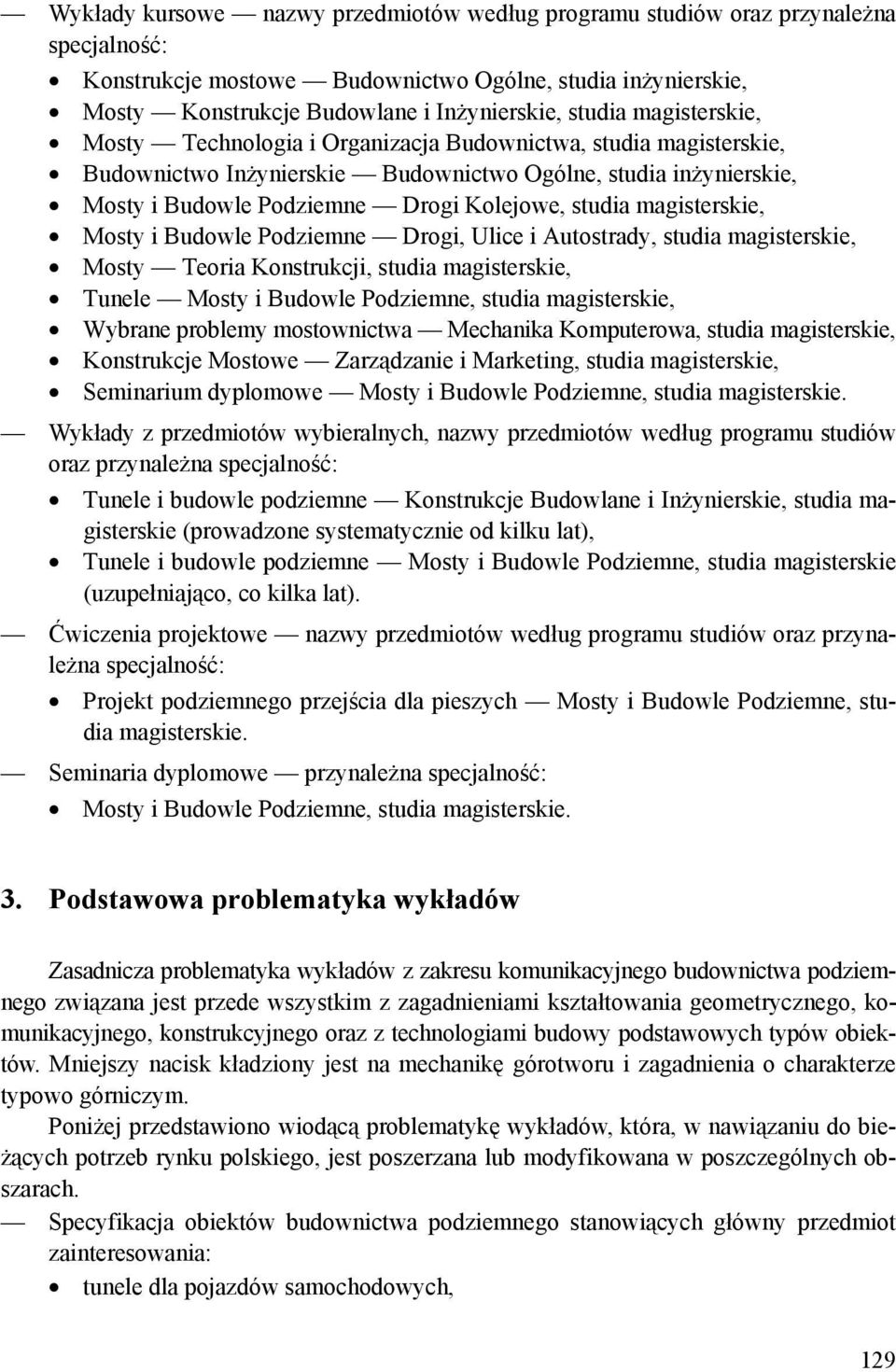 — Wykłady kursowe — nazwy przedmiotów według programu studiów oraz przynależna specjalność:

• Konstrukcje mostowe — Budownictwo Ogólne, studia inżynierskie,
• Mosty — Konstrukcje Budowlane i Inżynierskie, studia magisterskie,
• Mosty — Technologia i Organizacja Budownictwa, studia magisterskie,
• Budownictwo Inżynierskie — Budownictwo Ogólne, studia inżynierskie,
• Mosty i Budowle Podziemne — Drogi Kolejowe, studia magisterskie,
• Mosty i Budowle Podziemne — Drogi, Ulice i Autostrady, studia magisterskie,
• Mosty — Teoria Konstrukcji, studia magisterskie,
• Tunele — Mosty i Budowle Podziemne, studia magisterskie,
• Wybrane problemy mostownictwa — Mechanika Komputerowa, studia magisterskie,
• Konstrukcje Mostowe — Zarządzanie i Marketing, studia magisterskie,
• Seminarium dyplomowe — Mosty i Budowle Podziemne, studia magisterskie.

— Wykłady z przedmiotów wybieralnych, nazwy przedmiotów według programu studiów oraz przynależna specjalność:

• Tunele i budowle podziemne — Konstrukcje Budowlane i Inżynierskie, studia magisterskie (prowadzone systematycznie od kilku lat),
• Tunele i budowle podziemne — Mosty i Budowle Podziemne, studia magisterskie (uzupełniająco, co kilka lat).

— Ćwiczenia projektowe — nazwy przedmiotów według programu studiów oraz przynależna specjalność:

• Projekt podziemnego przejścia dla pieszych — Mosty i Budowle Podziemne, studia magisterskie.

— Seminaria dyplomowe — przynależna specjalność:

• Mosty i Budowle Podziemne, studia magisterskie.

3. Podstawowa problematyka wykładów

Zasadnicza problematyka wykładów z zakresu komunikacyjnego budownictwa podziemnego związana jest przede wszystkim z zagadnieniami kształtowania geometrycznego, komunikacyjnego, konstrukcyjnego oraz z technologiami budowy podstawowych typów obiektów. Mniejszy nacisk kładziony jest na mechanikę górotworu i zagadnienia o charakterze typowo górniczym.

Poniżej przedstawiono wiodącą problematykę wykładów, która, w nawiązaniu do bieżących potrzeb rynku polskiego, jest poszerzana lub modyfikowana w poszczególnych obszarach.

— Specyfikacja obiektów budownictwa podziemnego stanowiących główny przedmiot zainteresowania:

• tunele dla pojazdów samochodowych,

129